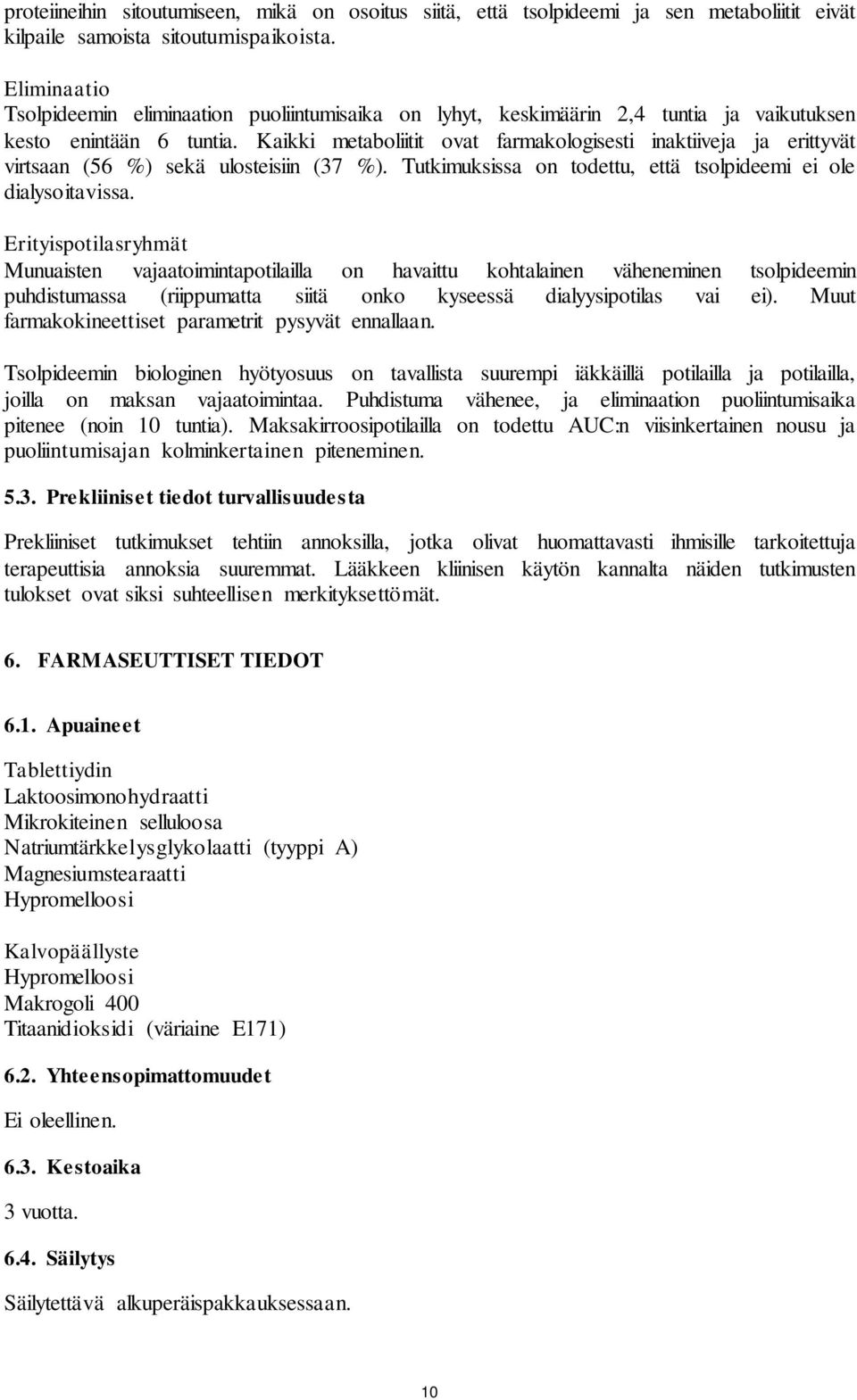 proteiineihin sitoutumiseen, mikä on osoitus siitä, että tsolpideemi ja sen metaboliitit eivät kilpaile samoista sitoutumispaikoista.

Eliminaatio
Tsolpideemin eliminaation puoliintumisaika on lyhyt, keskimäärin 2,4 tuntia ja vaikutuksen kesto enintään 6 tuntia. Kaikki metaboliitit ovat farmakologisesti inaktiiveja ja erittyvät virtsaan (56 %) sekä ulosteisiin (37 %). Tutkimuksissa on todettu, että tsolpideemi ei ole dialysoitavissa.

Erityispotilasryhmät
Munuaisten vajaatoimintapotilailla on havaittu kohtalainen väheneminen tsolpideemin puhdistumassa (riippumatta siitä onko kyseessä dialyysipotilas vai ei). Muut farmakokineettiset parametrit pysyvät ennallaan.

Tsolpideemin biologinen hyötyosuus on tavallista suurempi iäkkäillä potilailla ja potilailla, joilla on maksan vajaatoimintaa. Puhdistuma vähenee, ja eliminaation puoliintumisaika pitenee (noin 10 tuntia). Maksakirroosipotilailla on todettu AUC:n viisinkertainen nousu ja puoliintumisajan kolminkertainen piteneminen.

5.3. Prekliiniset tiedot turvallisuudesta

Prekliiniset tutkimukset tehtiin annoksilla, jotka olivat huomattavasti ihmisille tarkoitettuja terapeuttisia annoksia suuremmat. Lääkkeen kliinisen käytön kannalta näiden tutkimusten tulokset ovat siksi suhteellisen merkityksettömät.

6. FARMASEUTTISET TIEDOT

6.1. Apuaineet

Tablettiydin
Laktoosimonohydraatti
Mikrokiteinen selluloosa
Natriumtärkkelysglykolaatti (tyyppi A)
Magnesiumstearaatti
Hypromelloosi

Kalvopäällyste
Hypromelloosi
Makrogoli 400
Titaanidioksidi (väriaine E171)

6.2. Yhteensopimattomuudet

Ei oleellinen.

6.3. Kestoaika

3 vuotta.

6.4. Säilytys

Säilytettävä alkuperäispakkauksessaan.

10